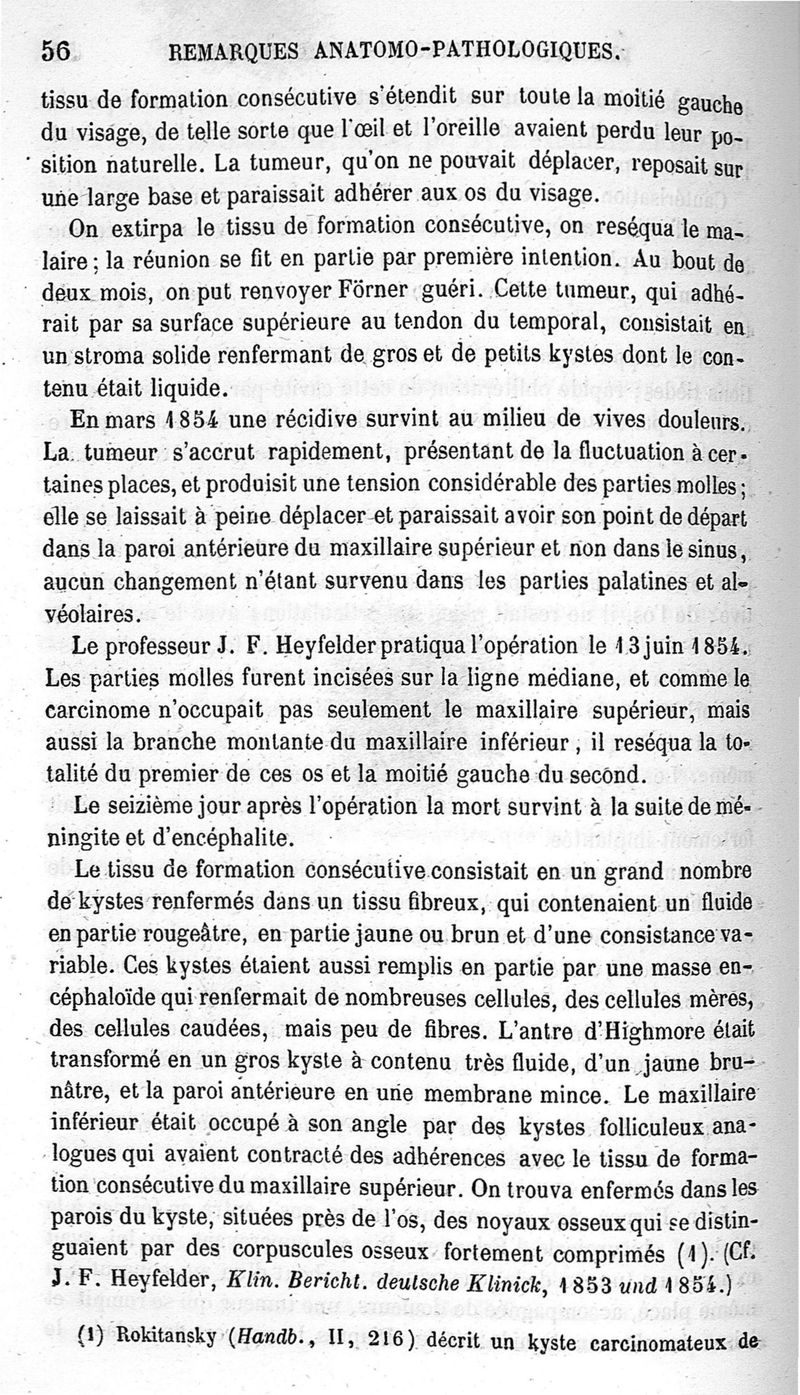 56 REMARQUES ANATOMO-PATHOLOGIQUES.

tissu de formation consécutive s'étendit sur toute la moitié gauche du visage, de telle sorte que l'œil et l'oreille avaient perdu leur position naturelle. La tumeur, qu'on ne pouvait déplacer, reposait sur une large base et paraissait adhérer aux os du visage.

On extirpa le tissu de formation consécutive, on reséqua le malaire; la réunion se fit en partie par première intention. Au bout de deux mois, on put renvoyer Förner guéri. Cette tumeur, qui adhérait par sa surface supérieure au tendon du temporal, consistait en un stroma solide renfermant de gros et de petits kystes dont le contenu était liquide.

En mars 1854 une récidive survint au milieu de vives douleurs. La tumeur s'accrut rapidement, présentant de la fluctuation à certaines places, et produisit une tension considérable des parties molles; elle se laissait à peine déplacer et paraissait avoir son point de départ dans la paroi antérieure du maxillaire supérieur et non dans le sinus, aucun changement n'étant survenu dans les parties palatines et alvéolaires.

Le professeur J. F. Heyfelder pratiqua l'opération le 13 juin 1854. Les parties molles furent incisées sur la ligne médiane, et comme le carcinome n'occupait pas seulement le maxillaire supérieur, mais aussi la branche montante du maxillaire inférieur, il reséqua la totalité du premier de ces os et la moitié gauche du second.

Le seizième jour après l'opération la mort survint à la suite de méningite et d'encéphalite.

Le tissu de formation consécutive consistait en un grand nombre de kystes renfermés dans un tissu fibreux, qui contenaient un fluide en partie rougeâtre, en partie jaune ou brun et d'une consistance variable. Ces kystes étaient aussi remplis en partie par une masse encéphaloïde qui renfermait de nombreuses cellules, des cellules mères, des cellules caudées, mais peu de fibres. L'antre d'Highmore était transformé en un gros kyste à contenu très fluide, d'un jaune brunâtre, et la paroi antérieure en une membrane mince. Le maxillaire inférieur était occupé à son angle par des kystes folliculeux analogues qui avaient contracté des adhérences avec le tissu de formation consécutive du maxillaire supérieur. On trouva enfermés dans les parois du kyste, situées près de l'os, des noyaux osseux qui se distinguaient par des corpuscules osseux fortement comprimés (1). (Cf. J. F. Heyfelder, Klin. Bericht. deutsche Klinick, 1853 und 1854.)

(1) Rokitansky (Handb., II, 216) décrit un kyste carcinomateux de